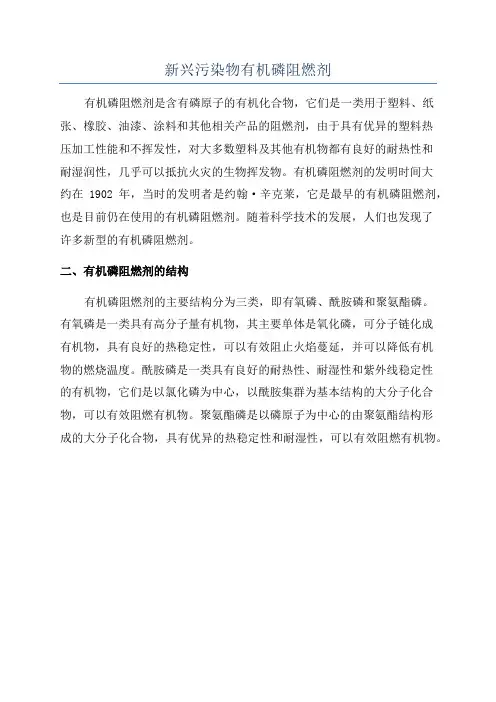 新兴污染物有机磷阻燃剂

有机磷阻燃剂是含有磷原子的有机化合物，它们是一类用于塑料、纸张、橡胶、油漆、涂料和其他相关产品的阻燃剂，由于具有优异的塑料热压加工性能和不挥发性，对大多数塑料及其他有机物都有良好的耐热性和耐湿润性，几乎可以抵抗火灾的生物挥发物。有机磷阻燃剂的发明时间大约在 1902 年，当时的发明者是约翰·辛克莱，它是最早的有机磷阻燃剂，也是目前仍在使用的有机磷阻燃剂。随着科学技术的发展，人们也发现了许多新型的有机磷阻燃剂。

二、有机磷阻燃剂的结构

有机磷阻燃剂的主要结构分为三类，即有氧磷、酰胺磷和聚氨酯磷。有氧磷是一类具有高分子量有机物，其主要单体是氧化磷，可分子链化成有机物，具有良好的热稳定性，可以有效阻止火焰蔓延，并可以降低有机物的燃烧温度。酰胺磷是一类具有良好的耐热性、耐湿性和紫外线稳定性的有机物，它们是以氯化磷为中心，以酰胺集群为基本结构的大分子化合物，可以有效阻燃有机物。聚氨酯磷是以磷原子为中心的由聚氨酯结构形成的大分子化合物，具有优异的热稳定性和耐湿性，可以有效阻燃有机物。